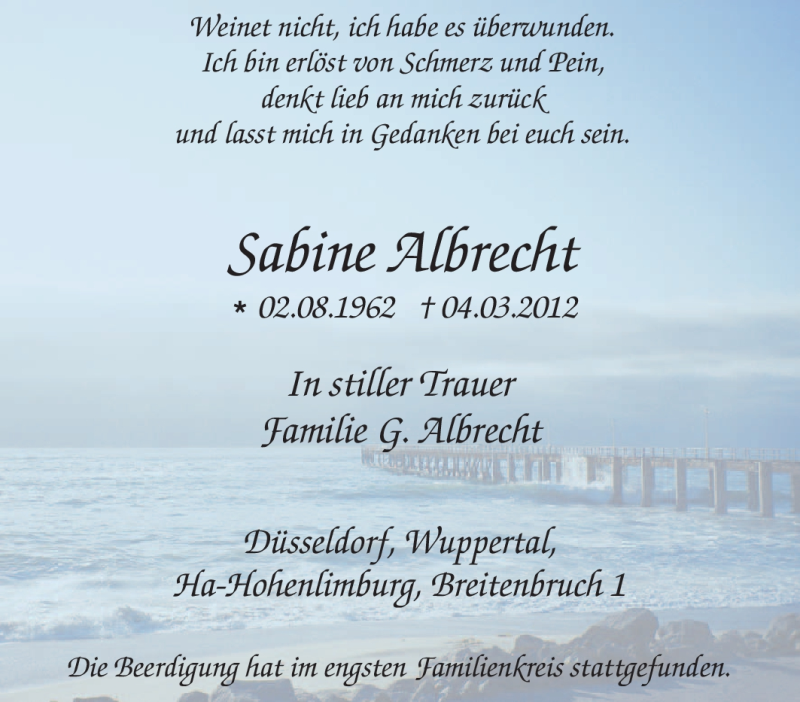 Weinet nicht, ich habe es überwunden.
Ich bin erlöst von Schmerz und Pein,
denkt lieb an mich zurück
und lasst mich in Gedanken bei euch sein.

Sabine Albrecht

* 02.08.1962 † 04.03.2012

In stiller Trauer
Familie G. Albrecht

Düsseldorf, Wuppertal,
Ha-Hohenlimburg, Breitenbruch 1

Die Beerdigung hat im engsten Familienkreis stattgefunden.